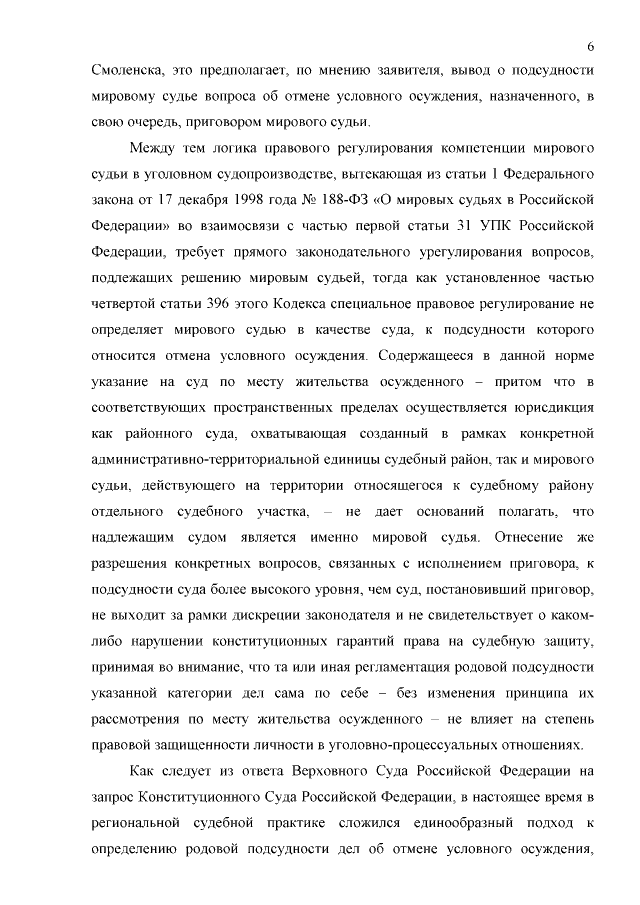 6

Смоленска, это предполагает, по мнению заявителя, вывод о подсудности мировому судье вопроса об отмене условного осуждения, назначенного, в свою очередь, приговором мирового судьи.

Между тем логика правового регулирования компетенции мирового судьи в уголовном судопроизводстве, вытекающая из статьи 1 Федерального закона от 17 декабря 1998 года № 188-ФЗ «О мировых судьях в Российской Федерации» во взаимосвязи с частью первой статьи 31 УПК Российской Федерации, требует прямого законодательного урегулирования вопросов, подлежащих решению мировым судьей, тогда как установленное частью четвертой статьи 396 этого Кодекса специальное правовое регулирование не определяет мирового судью в качестве суда, к подсудности которого относится отмена условного осуждения. Содержащееся в данной норме указание на суд по месту жительства осужденного – притом что в соответствующих пространственных пределах осуществляется юрисдикция как районного суда, охватывающая созданный в рамках конкретной административно-территориальной единицы судебный район, так и мирового судьи, действующего на территории относящегося к судебному району отдельного судебного участка, – не дает оснований полагать, что надлежащим судом является именно мировой судья. Отнесение же разрешения конкретных вопросов, связанных с исполнением приговора, к подсудности суда более высокого уровня, чем суд, постановивший приговор, не выходит за рамки дискреции законодателя и не свидетельствует о каком-либо нарушении конституционных гарантий права на судебную защиту, принимая во внимание, что та или иная регламентация родовой подсудности указанной категории дел сама по себе – без изменения принципа их рассмотрения по месту жительства осужденного – не влияет на степень правовой защищенности личности в уголовно-процессуальных отношениях.

Как следует из ответа Верховного Суда Российской Федерации на запрос Конституционного Суда Российской Федерации, в настоящее время в региональной судебной практике сложился единообразный подход к определению родовой подсудности дел об отмене условного осуждения,